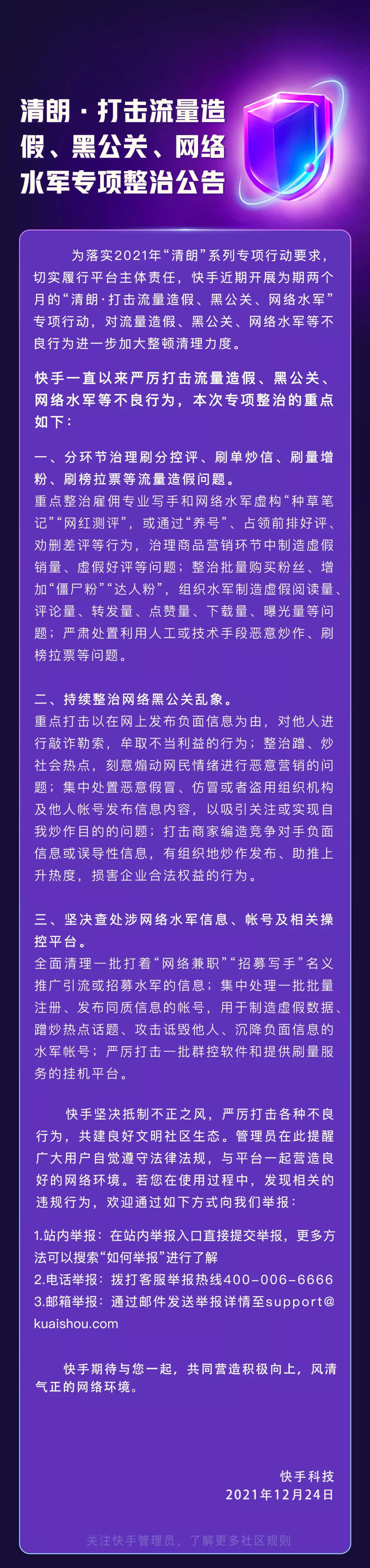 清朗·打击流量造假、黑公关、网络水军专项整治公告

为落实2021年“清朗”系列专项行动要求，切实履行平台主体责任，快手近期开展为期两个月的“清朗·打击流量造假、黑公关、网络水军”专项行动，对流量造假、黑公关、网络水军等不良行为进一步加大整顿清理力度。

快手一直以来严厉打击流量造假、黑公关、网络水军等不良行为，本次专项整治的重点如下：

一、分环节治理刷分控评、刷单炒信、刷量增粉、刷榜拉票等流量造假问题。
重点整治雇佣专业写手和网络水军虚构“种草笔记”“网红测评”，或通过“养号”、占领前排好评、劝删差评等行为，治理商品营销环节中制造虚假销量、虚假好评等问题；整治批量购买粉丝、增加“僵尸粉”“达人粉”，组织水军制造虚假阅读量、评论量、转发量、点赞量、下载量、曝光量等问题；严肃处置利用人工或技术手段恶意炒作、刷榜拉票等问题。

二、持续整治网络黑公关乱象。
重点打击以在网上发布负面信息为由，对他人进行敲诈勒索，牟取不当利益的行为；整治蹭、炒社会热点，刻意煽动网民情绪进行恶意营销的问题；集中处置恶意假冒、仿冒或者盗用组织机构及他人帐号发布信息内容，以吸引关注或实现自我炒作目的的问题；打击商家编造竞争对手负面信息或误导性信息，有组织地炒作发布、助推上升热度，损害企业合法权益的行为。

三、坚决查处涉网络水军信息、帐号及相关操控平台。
全面清理一批打着“网络兼职”“招募写手”名义推广引流或招募水军的信息；集中处理一批批量注册、发布同质信息的帐号，用于制造虚假数据、蹭炒热点话题、攻击诋毁他人、沉降负面信息的水军帐号；严厉打击一批群控软件和提供刷量服务的挂机平台。

快手坚决抵制不正之风，严厉打击各种不良行为，共建良好文明社区生态。管理员在此提醒广大用户自觉遵守法律法规，与平台一起营造良好的网络环境。若您在使用过程中，发现相关的违规行为，欢迎通过如下方式向我们举报：

1.站内举报：在站内举报入口直接提交举报，更多方法可以搜索“如何举报”进行了解
2.电话举报：拨打客服举报热线400-006-6666
3.邮箱举报：通过邮件发送举报详情至support@kuaishou.com

快手期待与您一起，共同营造积极向上，风清气正的网络环境。

快手科技
2021年12月24日

关注快手管理员，了解更多社区规则